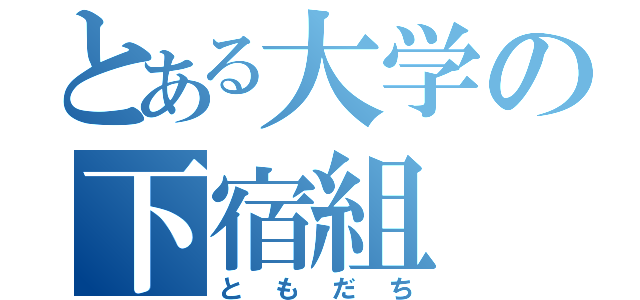 とある大学の下宿組
ともだち